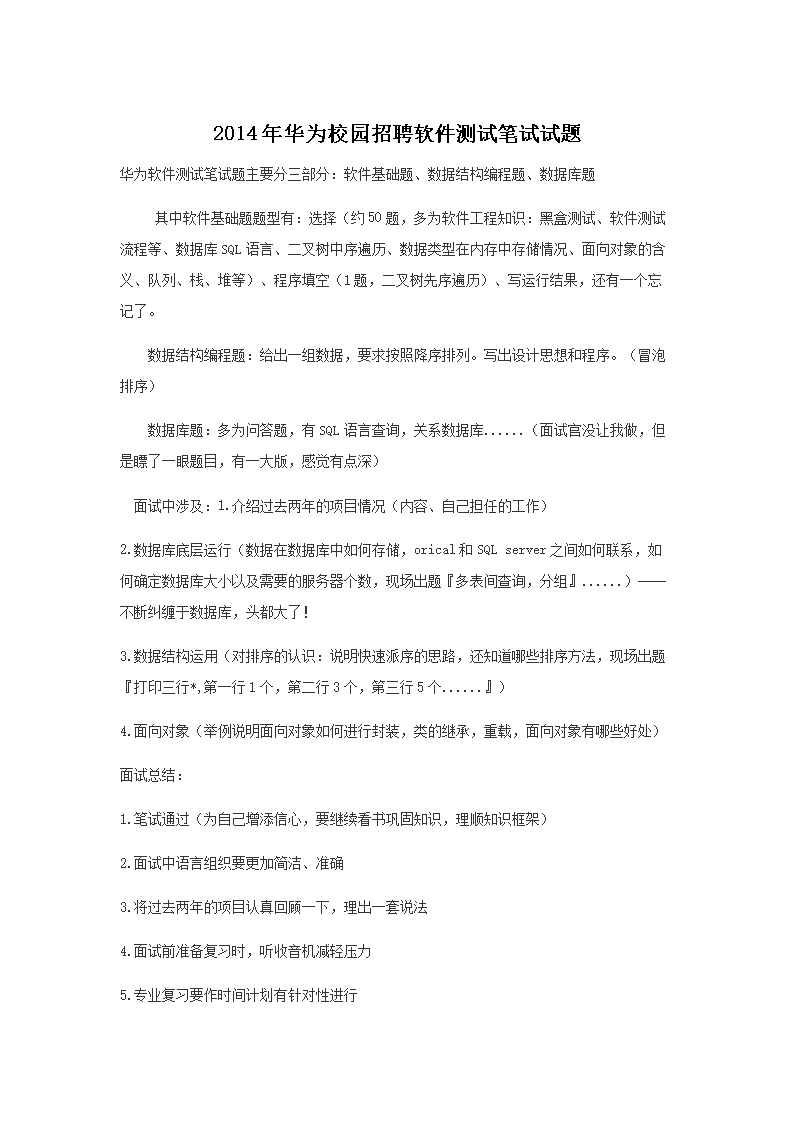 2014年华为校园招聘软件测试笔试试题

华为软件测试笔试题主要分三部分：软件基础题、数据结构编程题、数据库题

其中软件基础题题型有：选择（约50题，多为软件工程知识：黑盒测试、软件测试流程等、数据库SQL语言、二叉树中序遍历、数据类型在内存中存储情况、面向对象的含义、队列、栈、堆等）、程序填空（1题，二叉树先序遍历）、写运行结果，还有一个忘记了。

数据结构编程题：给出一组数据，要求按照降序排列。写出设计思想和程序。（冒泡排序）

数据库题：多为问答题，有SQL语言查询，关系数据库......（面试官没让我做，但是瞟了一眼题目，有一大版，感觉有点深）

面试中涉及：1.介绍过去两年的项目情况（内容、自己担任的工作）

2.数据库底层运行（数据在数据库中如何存储，orical和SQL server之间如何联系，如何确定数据库大小以及需要的服务器个数，现场出题『多表间查询，分组』......）——不断纠缠于数据库，头都大了!

3.数据结构运用（对排序的认识：说明快速派序的思路，还知道哪些排序方法，现场出题『打印三行*,第一行1个，第二行3个，第三行5个......』）

4.面向对象（举例说明面向对象如何进行封装，类的继承，重载，面向对象有哪些好处）

面试总结：

1.笔试通过（为自己增添信心，要继续看书巩固知识，理顺知识框架）

2.面试中语言组织要更加简洁、准确

3.将过去两年的项目认真回顾一下，理出一套说法

4.面试前准备复习时，听收音机减轻压力

5.专业复习要作时间计划有针对性进行